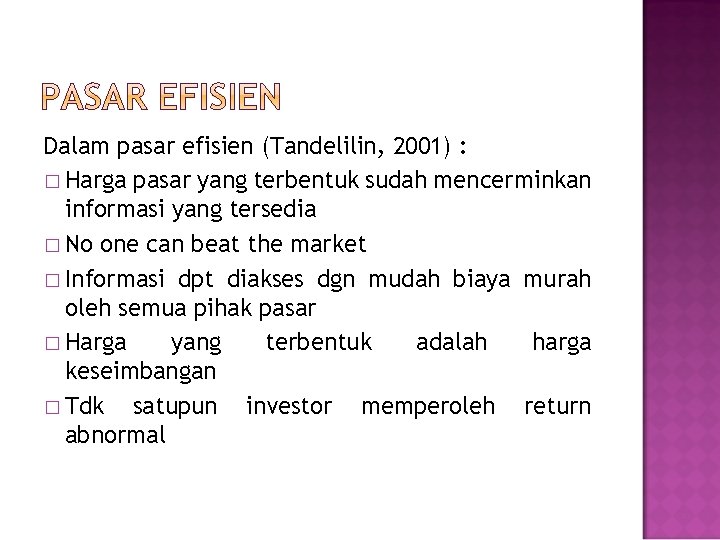 PASAR EFISIEN

Dalam pasar efisien (Tandelilin, 2001) :

□ Harga pasar yang terbentuk sudah mencerminkan informasi yang tersedia

□ No one can beat the market

□ Informasi dpt diakses dgn mudah biaya murah oleh semua pihak pasar

□ Harga yang terbentuk adalah harga keseimbangan

□ Tdk satupun investor memperoleh return abnormal